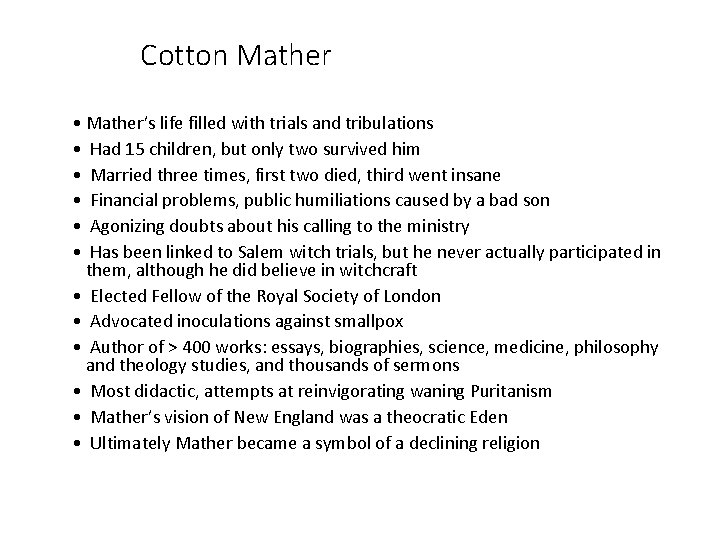 Cotton Mather

• Mather's life filled with trials and tribulations
• Had 15 children, but only two survived him
• Married three times, first two died, third went insane
• Financial problems, public humiliations caused by a bad son
• Agonizing doubts about his calling to the ministry
• Has been linked to Salem witch trials, but he never actually participated in them, although he did believe in witchcraft
• Elected Fellow of the Royal Society of London
• Advocated inoculations against smallpox
• Author of > 400 works: essays, biographies, science, medicine, philosophy and theology studies, and thousands of sermons
• Most didactic, attempts at reinvigorating waning Puritanism
• Mather's vision of New England was a theocratic Eden
• Ultimately Mather became a symbol of a declining religion